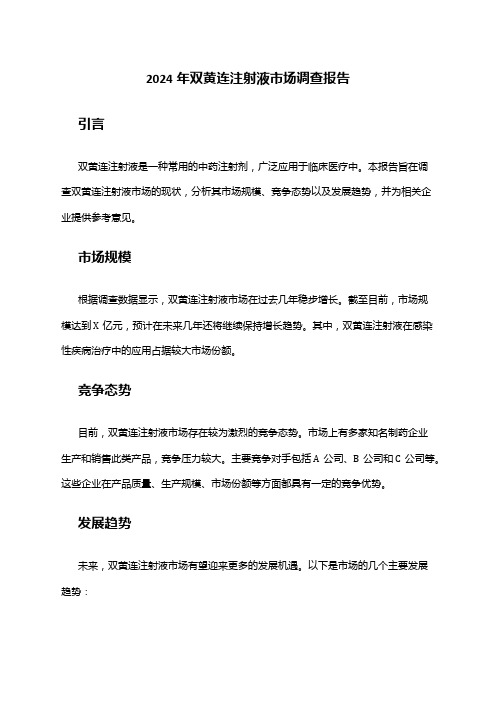 2024 年双黄连注射液市场调查报告

引言

双黄连注射液是一种常用的中药注射剂，广泛应用于临床医疗中。本报告旨在调查双黄连注射液市场的现状，分析其市场规模、竞争态势以及发展趋势，并为相关企业提供参考意见。

市场规模

根据调查数据显示，双黄连注射液市场在过去几年稳步增长。截至目前，市场规模达到 X 亿元，预计在未来几年还将继续保持增长趋势。其中，双黄连注射液在感染性疾病治疗中的应用占据较大市场份额。

竞争态势

目前，双黄连注射液市场存在较为激烈的竞争态势。市场上有多家知名制药企业生产和销售此类产品，竞争压力较大。主要竞争对手包括 A 公司、B 公司和 C 公司等。这些企业在产品质量、生产规模、市场份额等方面都具有一定的竞争优势。

发展趋势

未来，双黄连注射液市场有望迎来更多的发展机遇。以下是市场的几个主要发展趋势：